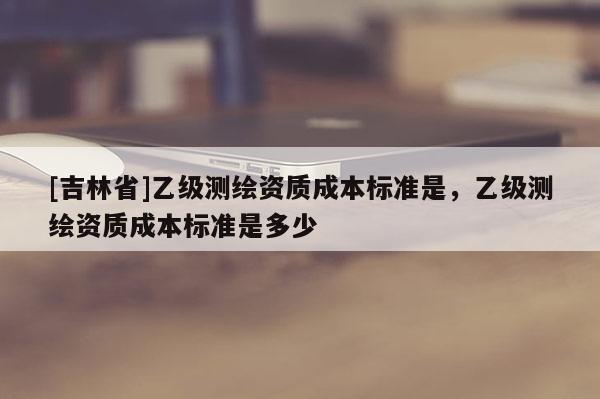 [吉林省]乙级测绘资质成本标准是，乙级测绘资质成本标准是多少